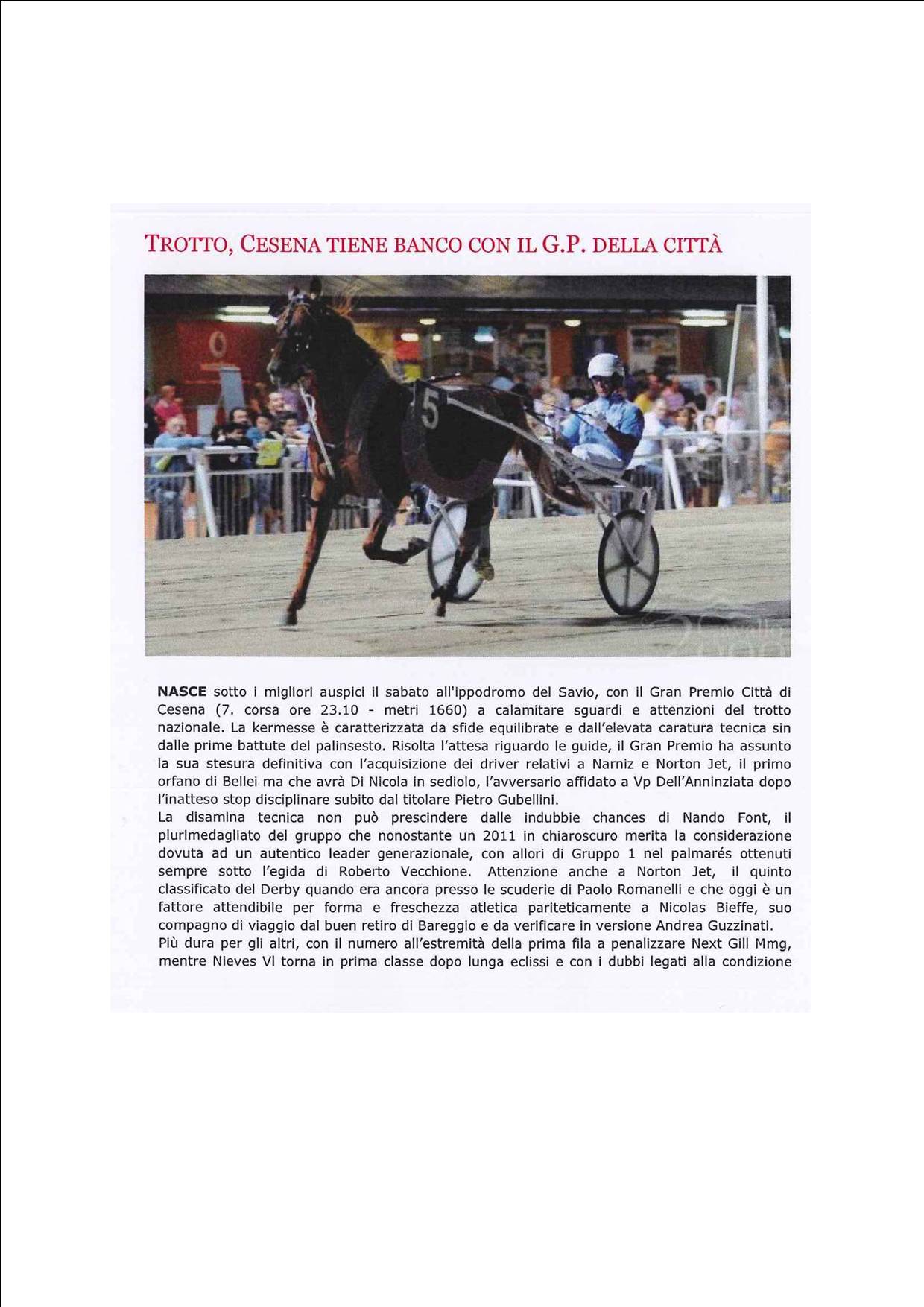 TROTTO, CESENA TIENE BANCO CON IL G.P. DELLA CITTÀ

5

NASCE sotto i migliori auspici il sabato all'ippodromo del Savio, con il Gran Premio Città di Cesena (7. corsa ore 23.10 - metri 1660) a calamitare sguardi e attenzioni del trotto nazionale. La kermesse è caratterizzata da sfide equilibrate e dall'elevata caratura tecnica sin dalle prime battute del palinsesto. Risolta l'attesa riguardo le guide, il Gran Premio ha assunto la sua stesura definitiva con l'acquisizione dei driver relativi a Narniz e Norton Jet, il primo orfano di Bellei ma che avrà Di Nicola in sediolo, l'avversario affidato a Vp Dell'Anninziata dopo l'inatteso stop disciplinare subito dal titolare Pietro Gubellini.
La disamina tecnica non può prescindere dalle indubbie chances di Nando Font, il plurimedagliato del gruppo che nonostante un 2011 in chiaroscuro merita la considerazione dovuta ad un autentico leader generazionale, con allori di Gruppo 1 nel palmarés ottenuti sempre sotto l'egida di Roberto Vecchione. Attenzione anche a Norton Jet, il quinto classificato del Derby quando era ancora presso le scuderie di Paolo Romanelli e che oggi è un fattore attendibile per forma e freschezza atletica pariteticamente a Nicolas Bieffe, suo compagno di viaggio dal buen retiro di Bareggio e da verificare in versione Andrea Guzzinati.
Più dura per gli altri, con il numero all'estremità della prima fila a penalizzare Next Gill Mmg, mentre Nieves Vl torna in prima classe dopo lunga eclissi e con i dubbi legati alla condizione